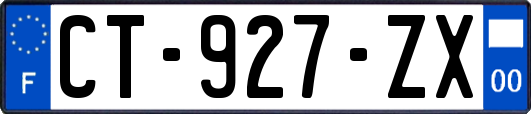 F
CT-927-ZX
00